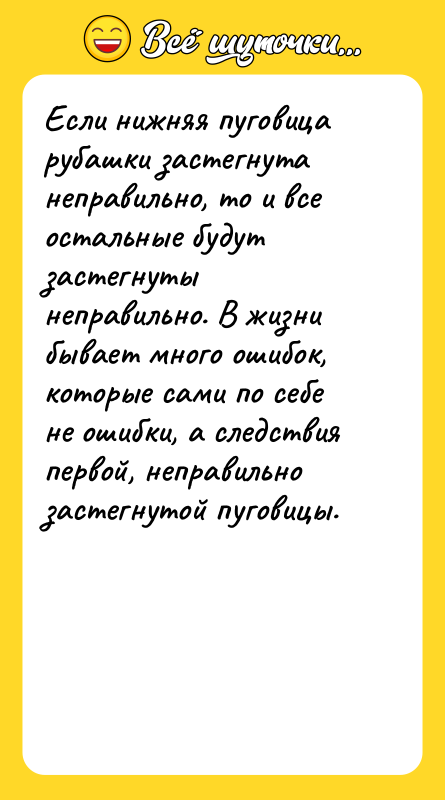 Всё шуточки...

Если нижняя пуговица рубашки застегнута неправильно, то и все остальные будут застегнуты неправильно. В жизни бывает много ошибок, которые сами по себе не ошибки, а следствия первой, неправильно застегнутой пуговицы.